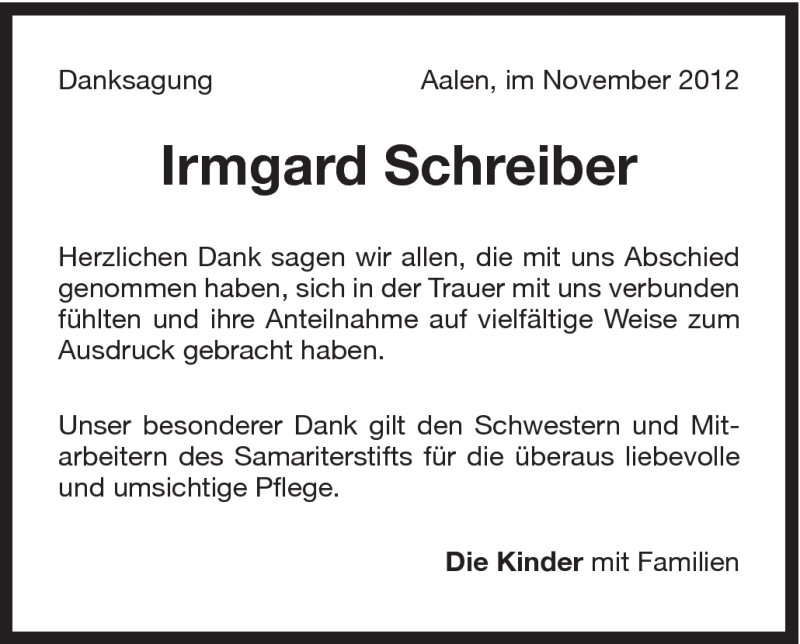 Danksagung

Aalen, im November 2012

Irmgard Schreiber

Herzlichen Dank sagen wir allen, die mit uns Abschied genommen haben, sich in der Trauer mit uns verbunden fühlten und ihre Anteilnahme auf vielfältige Weise zum Ausdruck gebracht haben.

Unser besonderer Dank gilt den Schwestern und Mitarbeitern des Samariterstifts für die überaus liebevolle und umsichtige Pflege.

Die Kinder mit Familien